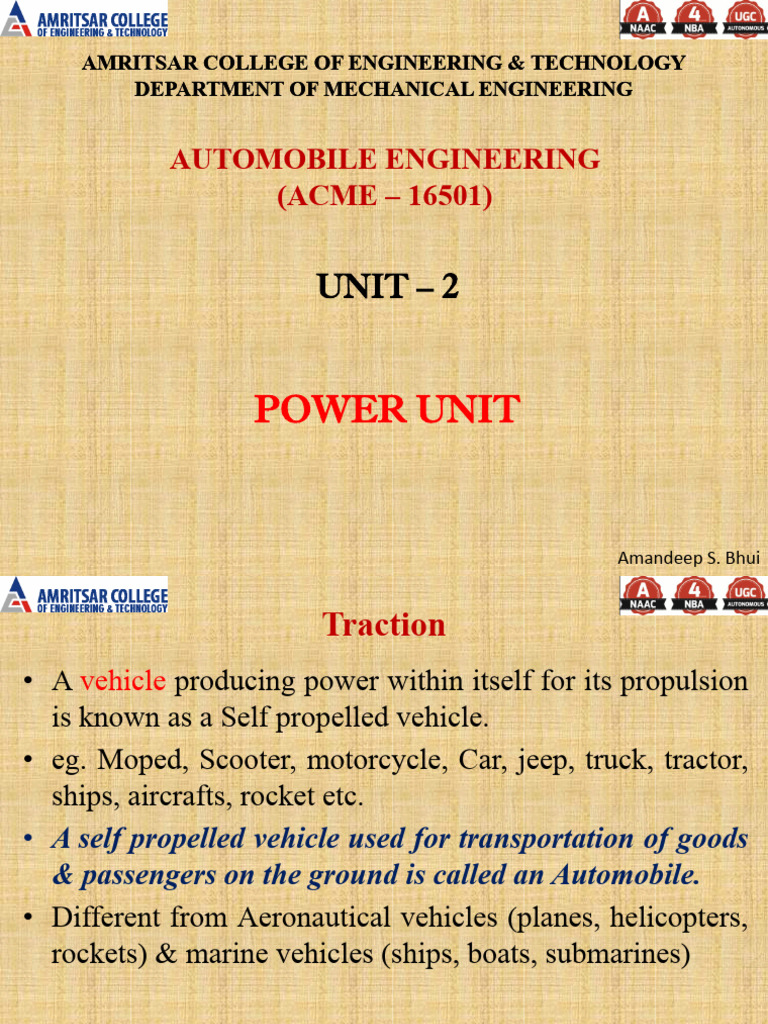 AMRITSAR COLLEGE OF ENGINEERING & TECHNOLOGY

A NAAC 4 NBA UGC AUTONOMOUS

AMRITSAR COLLEGE OF ENGINEERING & TECHNOLOGY
DEPARTMENT OF MECHANICAL ENGINEERING

AUTOMOBILE ENGINEERING
(ACME – 16501)

UNIT – 2

POWER UNIT

Amandeep S. Bhui

AMRITSAR COLLEGE OF ENGINEERING & TECHNOLOGY

A NAAC 4 NBA UGC AUTONOMOUS

Traction

• A vehicle producing power within itself for its propulsion is known as a Self propelled vehicle.
• eg. Moped, Scooter, motorcycle, Car, jeep, truck, tractor, ships, aircrafts, rocket etc.
• A self propelled vehicle used for transportation of goods & passengers on the ground is called an Automobile.
• Different from Aeronautical vehicles (planes, helicopters, rockets) & marine vehicles (ships, boats, submarines)